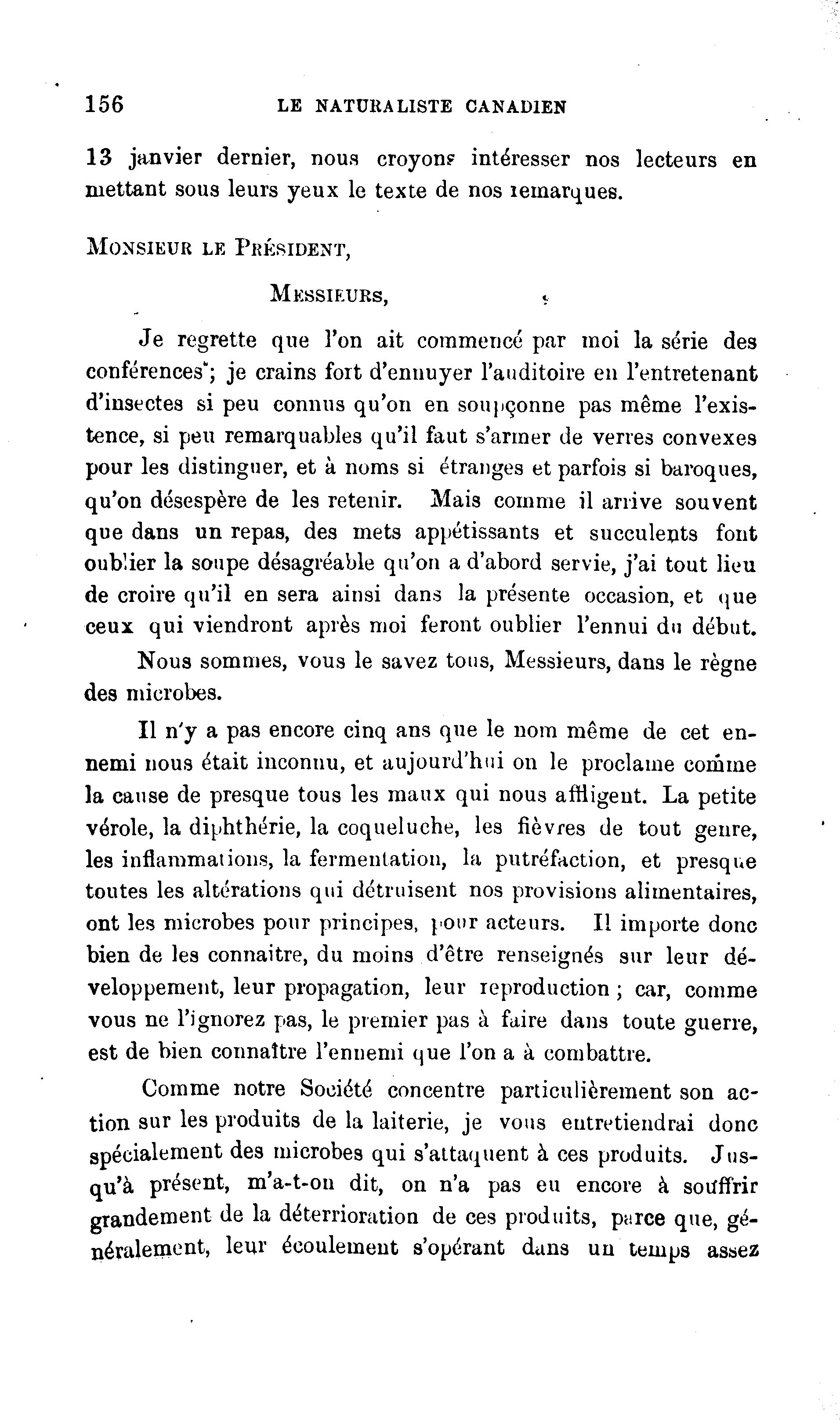 156 LE NATURALISTE CANADIEN

13 janvier dernier, nous croyons intéresser nos lecteurs en mettant sous leurs yeux le texte de nos remarques.

MONSIEUR LE PRÉSIDENT,

MESSIEURS,

Je regrette que l'on ait commencé par moi la série des conférences; je crains fort d'ennuyer l'auditoire en l'entretenant d'insectes si peu connus qu'on en soupçonne pas même l'existence, si peu remarquables qu'il faut s'armer de verres convexes pour les distinguer, et à noms si étranges et parfois si baroques, qu'on désespère de les retenir. Mais comme il arrive souvent que dans un repas, des mets appétissants et succulents font oublier la soupe désagréable qu'on a d'abord servie, j'ai tout lieu de croire qu'il en sera ainsi dans la présente occasion, et que ceux qui viendront après moi feront oublier l'ennui du début.

Nous sommes, vous le savez tous, Messieurs, dans le règne des microbes.

Il n'y a pas encore cinq ans que le nom même de cet ennemi nous était inconnu, et aujourd'hui on le proclame comme la cause de presque tous les maux qui nous affligent. La petite vérole, la diphthérie, la coqueluche, les fièvres de tout genre, les inflammations, la fermentation, la putréfaction, et presque toutes les altérations qui détruisent nos provisions alimentaires, ont les microbes pour principes, pour acteurs. Il importe donc bien de les connaitre, du moins d'être renseignés sur leur développement, leur propagation, leur reproduction ; car, comme vous ne l'ignorez pas, le premier pas à faire dans toute guerre, est de bien connaître l'ennemi que l'on a à combattre.

Comme notre Société concentre particulièrement son action sur les produits de la laiterie, je vous entretiendrai donc spécialement des microbes qui s'attaquent à ces produits. Jusqu'à présent, m'a-t-on dit, on n'a pas eu encore à souffrir grandement de la déterrioration de ces produits, parce que, généralement, leur écoulement s'opérant dans un temps assez